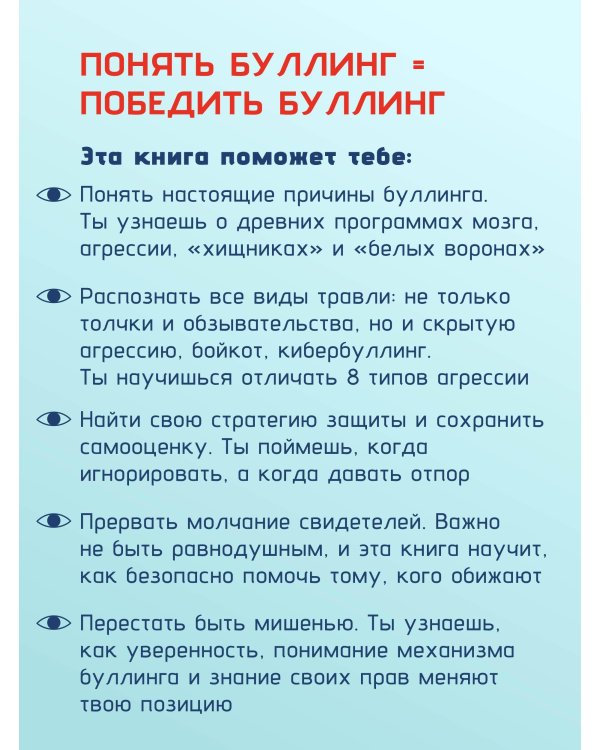 ПОНЯТЬ БУЛЛИНГ = ПОБЕДИТЬ БУЛЛИНГ

Эта книга поможет тебе:

Понять настоящие причины буллинга. Ты узнаешь о древних программах мозга, агрессии, «хищниках» и «белых воронах»

Распознать все виды травли: не только толчки и обзывательства, но и скрытую агрессию, бойкот, кибербуллинг. Ты научишься отличать 8 типов агрессии

Найти свою стратегию защиты и сохранить самооценку. Ты поймешь, когда игнорировать, а когда давать отпор

Прервать молчание свидетелей. Важно не быть равнодушным, и эта книга научит, как безопасно помочь тому, кого обижают

Перестать быть мишенью. Ты узнаешь, как уверенность, понимание механизма буллинга и знание своих прав меняют твою позицию